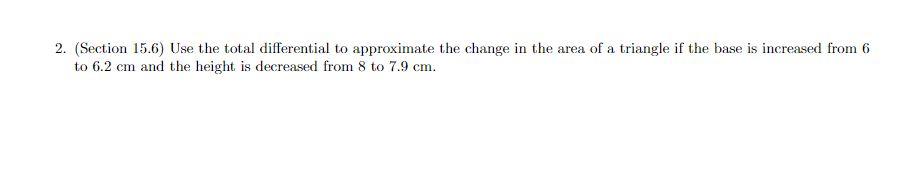 2. (Section 15.6) Use the total differential to approximate the change in the area of a triangle if the base is increased from 6 to 6.2 cm and the height is decreased from 8 to 7.9 cm.